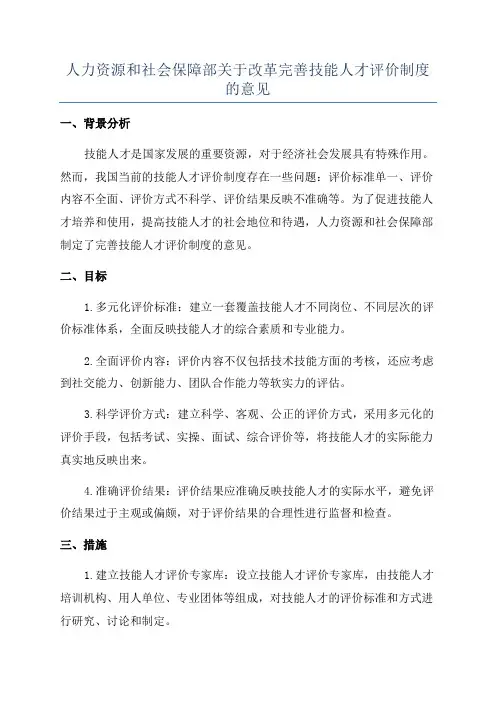 人力资源和社会保障部关于改革完善技能人才评价制度的意见

一、背景分析

技能人才是国家发展的重要资源，对于经济社会发展具有特殊作用。然而，我国当前的技能人才评价制度存在一些问题：评价标准单一、评价内容不全面、评价方式不科学、评价结果反映不准确等。为了促进技能人才培养和使用，提高技能人才的社会地位和待遇，人力资源和社会保障部制定了完善技能人才评价制度的意见。

二、目标

1.多元化评价标准：建立一套覆盖技能人才不同岗位、不同层次的评价标准体系，全面反映技能人才的综合素质和专业能力。

2.全面评价内容：评价内容不仅包括技术技能方面的考核，还应考虑到社交能力、创新能力、团队合作能力等软实力的评估。

3.科学评价方式：建立科学、客观、公正的评价方式，采用多元化的评价手段，包括考试、实操、面试、综合评价等，将技能人才的实际能力真实地反映出来。

4.准确评价结果：评价结果应准确反映技能人才的实际水平，避免评价结果过于主观或偏颇，对于评价结果的合理性进行监督和检查。

三、措施

1.建立技能人才评价专家库：设立技能人才评价专家库，由技能人才培训机构、用人单位、专业团体等组成，对技能人才的评价标准和方式进行研究、讨论和制定。